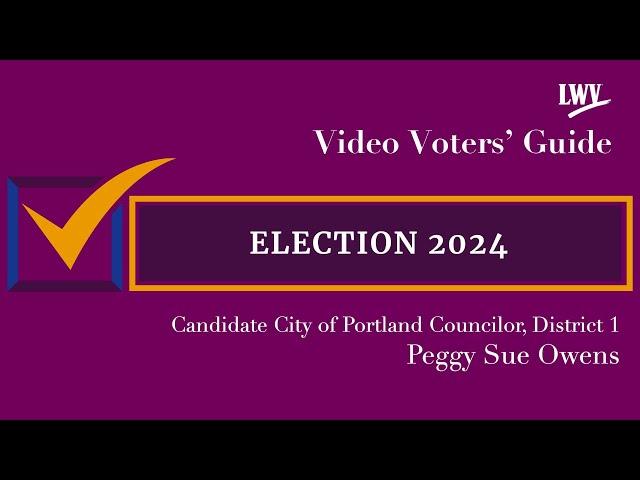 LWV

Video Voters' Guide

ELECTION 2024

Candidate City of Portland Councilor, District 1
Peggy Sue Owens